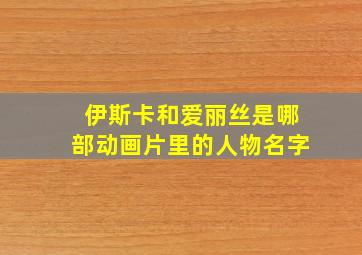 伊斯卡和爱丽丝是哪部动画片里的人物名字